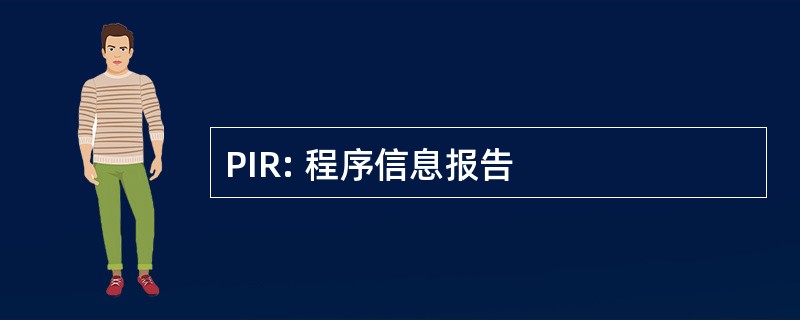 PIR: 程序信息报告